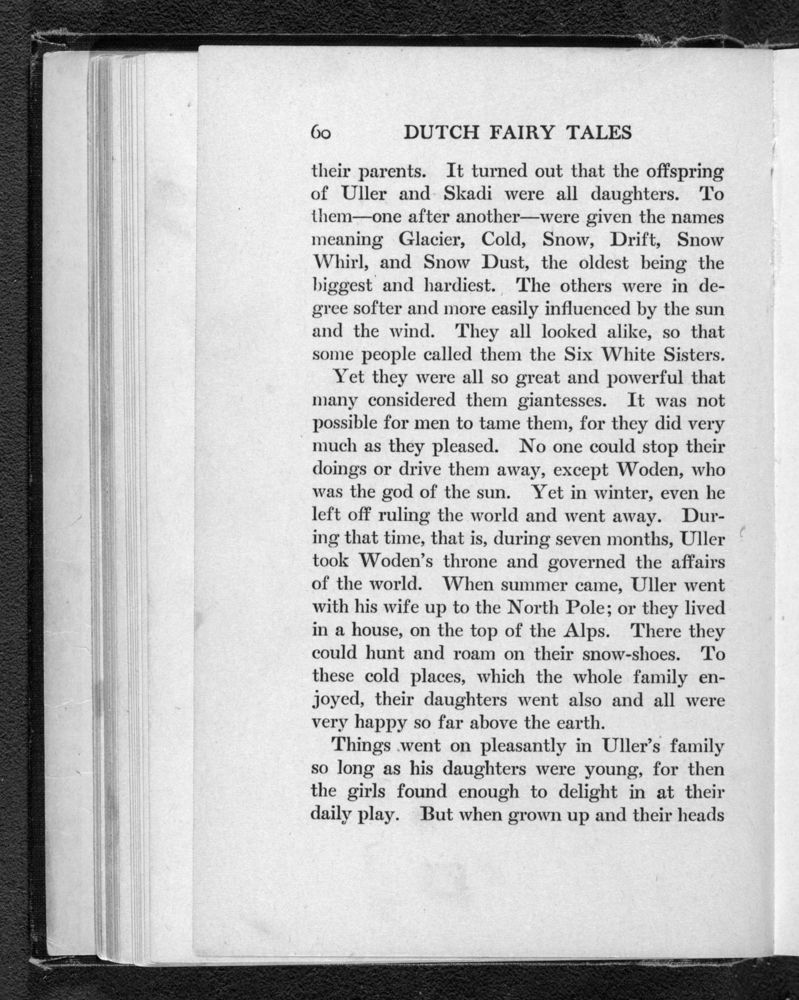 60 DUTCH FAIRY TALES

their parents. It turned out that the offspring of Uller and Skadi were all daughters. To them—one after another—were given the names meaning Glacier, Cold, Snow, Drift, Snow Whirl, and Snow Dust, the oldest being the biggest and hardiest. The others were in degree softer and more easily influenced by the sun and the wind. They all looked alike, so that some people called them the Six White Sisters.

Yet they were all so great and powerful that many considered them giantesses. It was not possible for men to tame them, for they did very much as they pleased. No one could stop their doings or drive them away, except Woden, who was the god of the sun. Yet in winter, even he left off ruling the world and went away. During that time, that is, during seven months, Uller took Woden's throne and governed the affairs of the world. When summer came, Uller went with his wife up to the North Pole; or they lived in a house, on the top of the Alps. There they could hunt and roam on their snow-shoes. To these cold places, which the whole family enjoyed, their daughters went also and all were very happy so far above the earth.

Things went on pleasantly in Uller's family so long as his daughters were young, for then the girls found enough to delight in at their daily play. But when grown up and their heads